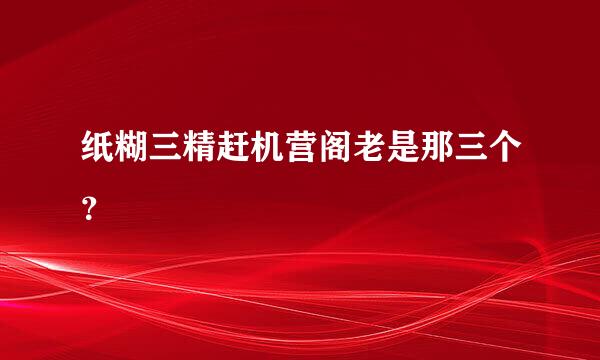 纸糊三精赶机营阁老是那三个？